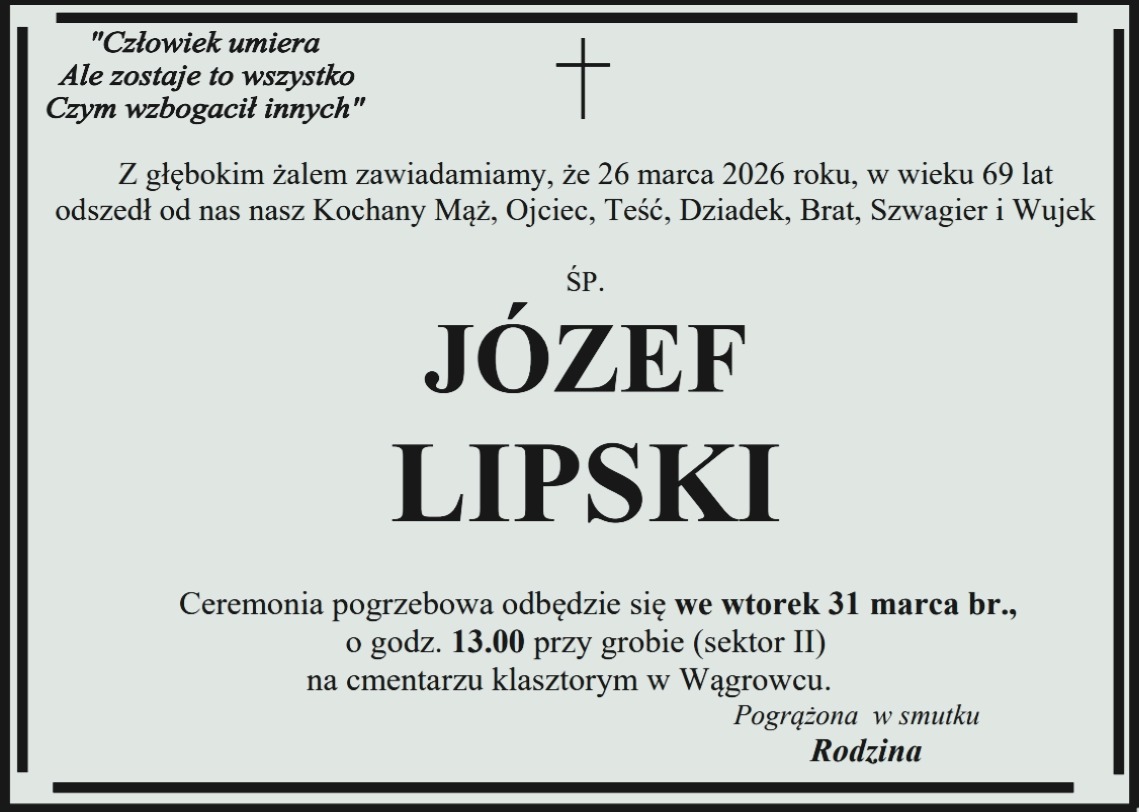 "Człowiek umiera
Ale zostaje to wszystko
Czym wzbogacił innych"

Z głębokim żalem zawiadamiamy, że 26 marca 2026 roku, w wieku 69 lat odszedł od nas nasz Kochany Mąż, Ojciec, Teść, Dziadek, Brat, Szwagier i Wujek

ŚP.

JÓZEF
LIPSKI

Ceremonia pogrzebowa odbędzie się we wtorek 31 marca br.,
o godz. 13.00 przy grobie (sektor II)
na cmentarzu klasztorym w Wągrowcu.

Pogrążona w smutku
Rodzina